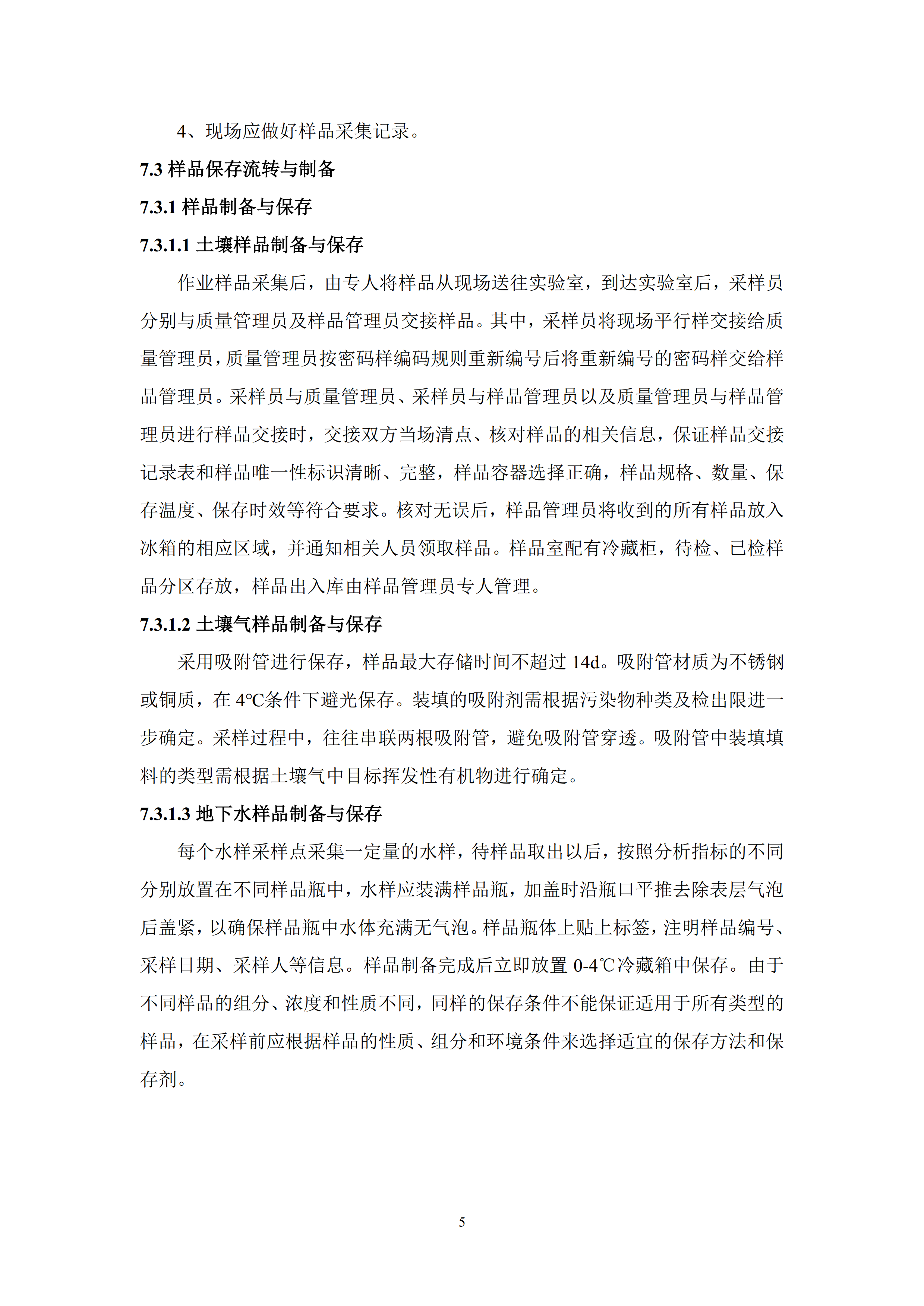 4、现场应做好样品采集记录。

7.3 样品保存流转与制备

7.3.1 样品制备与保存

7.3.1.1 土壤样品制备与保存

作业样品采集后，由专人将样品从现场送往实验室，到达实验室后，采样员分别与质量管理员及样品管理员交接样品。其中，采样员将现场平行样交接给质量管理员，质量管理员按密码样编码规则重新编号后将重新编号的密码样交给样品管理员。采样员与质量管理员、采样员与样品管理员以及质量管理员与样品管理员进行样品交接时，交接双方当场清点、核对样品的相关信息，保证样品交接记录表和样品唯一性标识清晰、完整，样品容器选择正确，样品规格、数量、保存温度、保存时效等符合要求。核对无误后，样品管理员将收到的所有样品放入冰箱的相应区域，并通知相关人员领取样品。样品室配有冷藏柜，待检、已检样品分区存放，样品出入库由样品管理员专人管理。

7.3.1.2 土壤气样品制备与保存

采用吸附管进行保存，样品最大存储时间不超过 14d。吸附管材质为不锈钢或铜质，在 4°C条件下避光保存。装填的吸附剂需根据污染物种类及检出限进一步确定。采样过程中，往往串联两根吸附管，避免吸附管穿透。吸附管中装填填料的类型需根据土壤气中目标挥发性有机物进行确定。

7.3.1.3 地下水样品制备与保存

每个水样采样点采集一定量的水样，待样品取出以后，按照分析指标的不同分别放置在不同样品瓶中，水样应装满样品瓶，加盖时沿瓶口平推去除表层气泡后盖紧，以确保样品瓶中水体充满无气泡。样品瓶体上贴上标签，注明样品编号、采样日期、采样人等信息。样品制备完成后立即放置 0-4℃冷藏箱中保存。由于不同样品的组分、浓度和性质不同，同样的保存条件不能保证适用于所有类型的样品，在采样前应根据样品的性质、组分和环境条件来选择适宜的保存方法和保存剂。

5